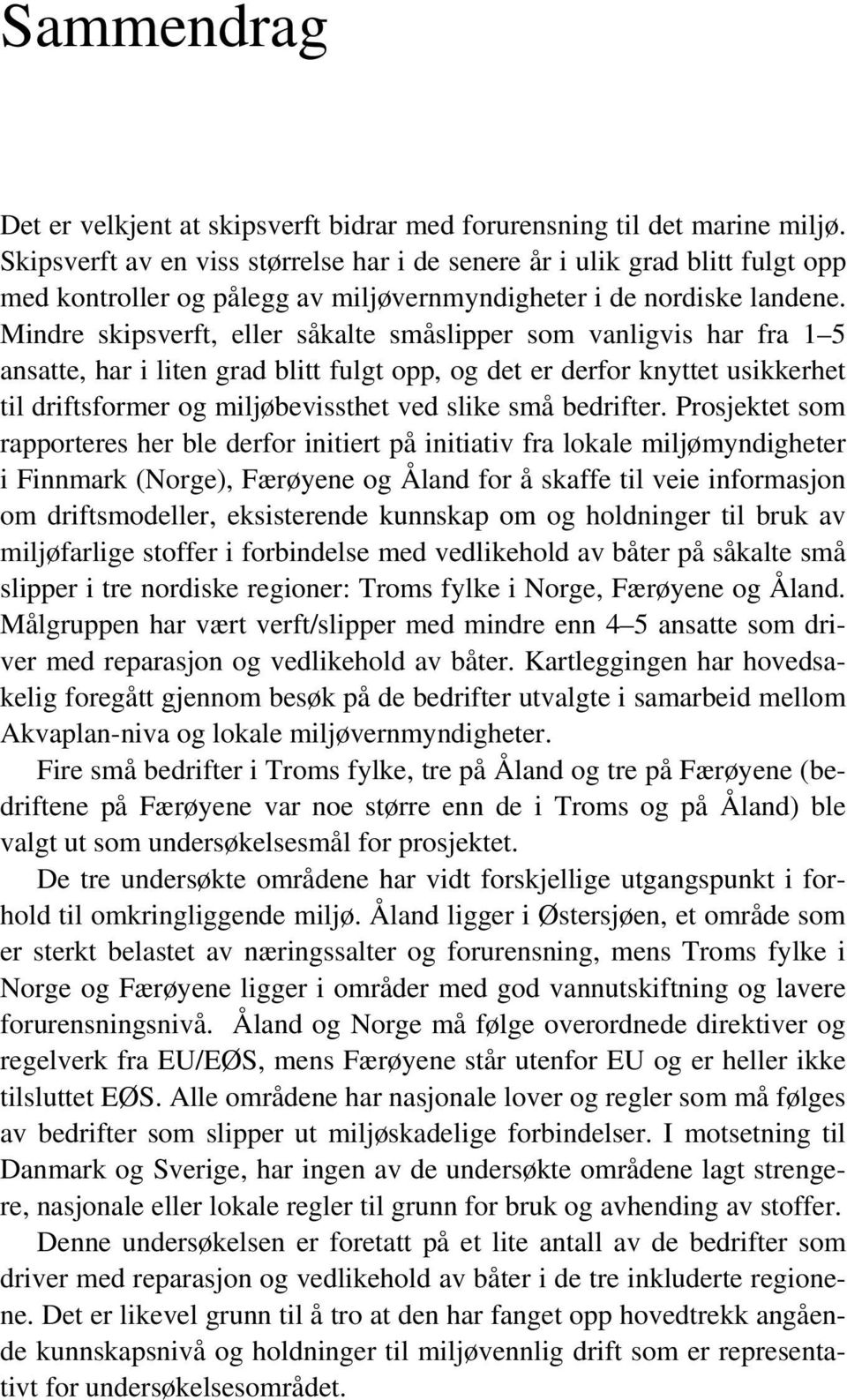 Sammendrag

Det er velkjent at skipsverft bidrar med forurensning til det marine miljø. Skipsverft av en viss størrelse har i de senere år i ulik grad blitt fulgt opp med kontroller og pålegg av miljøvernmyndigheter i de nordiske landene. Mindre skipsverft, eller såkalte småslipper som vanligvis har fra 1–5 ansatte, har i liten grad blitt fulgt opp, og det er derfor knyttet usikkerhet til driftsformer og miljøbevissthet ved slike små bedrifter. Prosjektet som rapporteres her ble derfor initiert på initiativ fra lokale miljømyndigheter i Finnmark (Norge), Færøyene og Åland for å skaffe til veie informasjon om driftsmodeller, eksisterende kunnskap om og holdninger til bruk av miljøfarlige stoffer i forbindelse med vedlikehold av båter på såkalte små slipper i tre nordiske regioner: Troms fylke i Norge, Færøyene og Åland. Målgruppen har vært verft/slipper med mindre enn 4–5 ansatte som driver med reparasjon og vedlikehold av båter. Kartleggingen har hovedsakelig foregått gjennom besøk på de bedrifter utvalgte i samarbeid mellom Akvaplan-niva og lokale miljøvernmyndigheter.

Fire små bedrifter i Troms fylke, tre på Åland og tre på Færøyene (bedriftene på Færøyene var noe større enn de i Troms og på Åland) ble valgt ut som undersøkelsesmål for prosjektet.

De tre undersøkte områdene har vidt forskjellige utgangspunkt i forhold til omkringliggende miljø. Åland ligger i Østersjøen, et område som er sterkt belastet av næringssalter og forurensning, mens Troms fylke i Norge og Færøyene ligger i områder med god vannutskiftning og lavere forurensningsnivå. Åland og Norge må følge overordnede direktiver og regelverk fra EU/EØS, mens Færøyene står utenfor EU og er heller ikke tilsluttet EØS. Alle områdene har nasjonale lover og regler som må følges av bedrifter som slipper ut miljøskadelige forbindelser. I motsetning til Danmark og Sverige, har ingen av de undersøkte områdene lagt strengere, nasjonale eller lokale regler til grunn for bruk og avhending av stoffer.

Denne undersøkelsen er foretatt på et lite antall av de bedrifter som driver med reparasjon og vedlikehold av båter i de tre inkluderte regionene. Det er likevel grunn til å tro at den har fanget opp hovedtrekk angående kunnskapsnivå og holdninger til miljøvennlig drift som er representativt for undersøkelsesområdet.